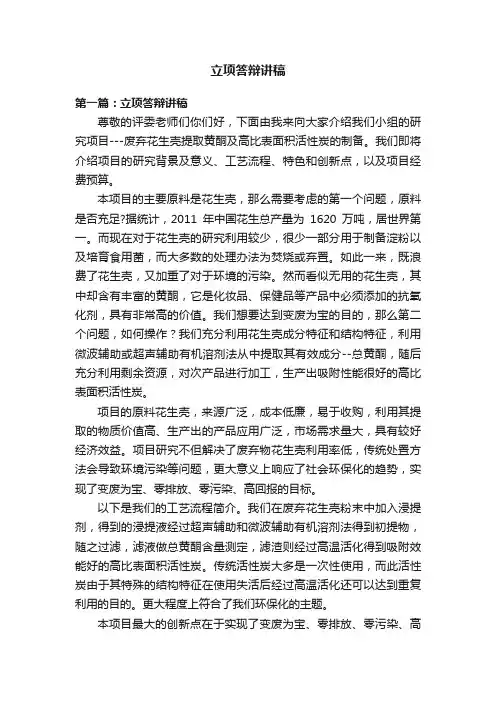 立项答辩讲稿

第一篇：立项答辩讲稿

尊敬的评委老师们你们好，下面由我来向大家介绍我们小组的研究项目---废弃花生壳提取黄酮及高比表面积活性炭的制备。我们即将介绍项目的研究背景及意义、工艺流程、特色和创新点，以及项目经费预算。

本项目的主要原料是花生壳，那么需要考虑的第一个问题，原料是否充足?据统计，2011 年中国花生总产量为 1620 万吨，居世界第一。而现在对于花生壳的研究利用较少，很少一部分用于制备淀粉以及培育食用菌，而大多数的处理办法为焚烧或弃置。如此一来，既浪费了花生壳，又加重了对于环境的污染。然而看似无用的花生壳，其中却含有丰富的黄酮，它是化妆品、保健品等产品中必须添加的抗氧化剂，具有非常高的价值。我们想要达到变废为宝的目的，那么第二个问题，如何操作？我们充分利用花生壳成分特征和结构特征，利用微波辅助或超声辅助有机溶剂法从中提取其有效成分--总黄酮，随后充分利用剩余资源，对次产品进行加工，生产出吸附性能很好的高比表面积活性炭。

项目的原料花生壳，来源广泛，成本低廉，易于收购，利用其提取的物质价值高、生产出的产品应用广泛，市场需求量大，具有较好经济效益。项目研究不但解决了废弃物花生壳利用率低，传统处置方法会导致环境污染等问题，更大意义上响应了社会环保化的趋势，实现了变废为宝、零排放、零污染、高回报的目标。

以下是我们的工艺流程简介。我们在废弃花生壳粉末中加入浸提剂，得到的浸提液经过超声辅助和微波辅助有机溶剂法得到初提物，随之过滤，滤液做总黄酮含量测定，滤渣则经过高温活化得到吸附效能好的高比表面积活性炭。传统活性炭大多是一次性使用，而此活性炭由于其特殊的结构特征在使用失活后经过高温活化还可以达到重复利用的目的。更大程度上符合了我们环保化的主题。

本项目最大的创新点在于实现了变废为宝、零排放、零污染、高